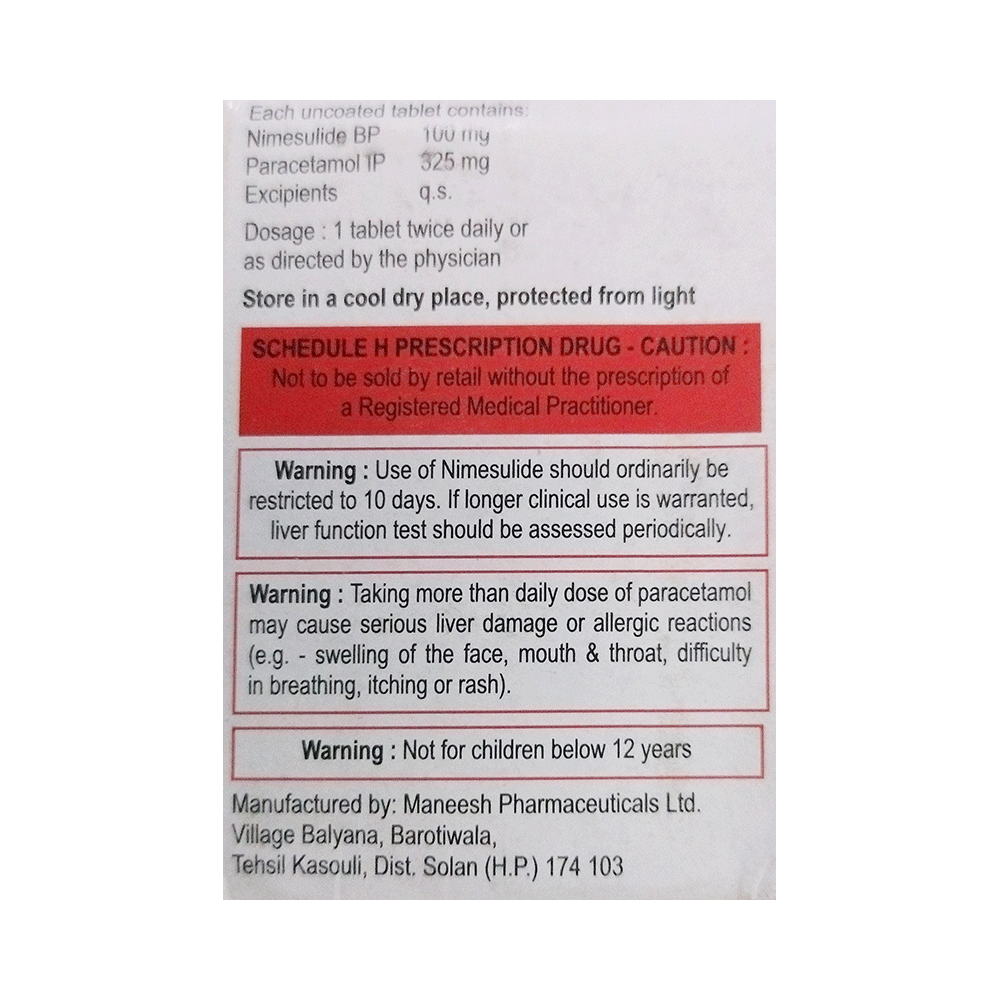 Each uncoated tablet contains:
Nimesulide BP 100 mg
Paracetamol IP 325 mg
Excipients q.s.

Dosage : 1 tablet twice daily or as directed by the physician

Store in a cool dry place, protected from light

SCHEDULE H PRESCRIPTION DRUG - CAUTION :
Not to be sold by retail without the prescription of a Registered Medical Practitioner.

Warning : Use of Nimesulide should ordinarily be restricted to 10 days. If longer clinical use is warranted, liver function test should be assessed periodically.

Warning : Taking more than daily dose of paracetamol may cause serious liver damage or allergic reactions (e.g. - swelling of the face, mouth & throat, difficulty in breathing, itching or rash).

Warning : Not for children below 12 years

Manufactured by: Maneesh Pharmaceuticals Ltd.
Village Balyana, Barotiwala,
Tehsil Kasouli, Dist. Solan (H.P.) 174 103